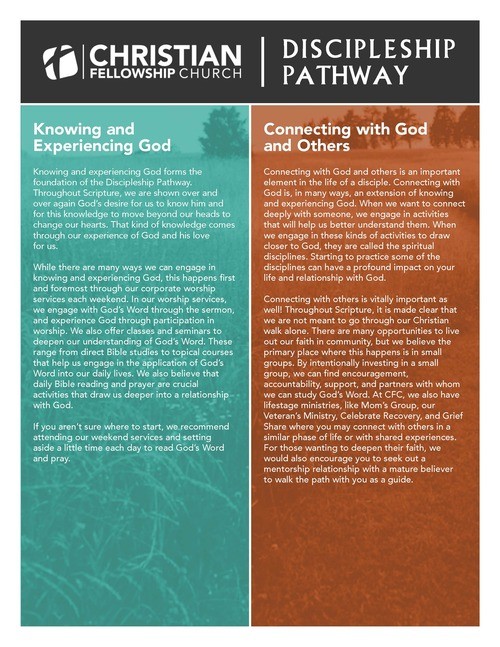 CHRISTIAN
FELLOWSHIP CHURCH

DISCIPLESHIP
PATHWAY

Knowing and Experiencing God

Knowing and experiencing God forms the foundation of the Discipleship Pathway. Throughout Scripture, we are shown over and over again God's desire for us to know him and for this knowledge to move beyond our heads to change our hearts. That kind of knowledge comes through our experience of God and his love for us.

While there are many ways we can engage in knowing and experiencing God, this happens first and foremost through our corporate worship services each weekend. In our worship services, we engage with God's Word through the sermon, and experience God through participation in worship. We also offer classes and seminars to deepen our understanding of God's Word. These range from direct Bible studies to topical courses that help us engage in the application of God's Word into our daily lives. We also believe that daily Bible reading and prayer are crucial activities that draw us deeper into a relationship with God.

If you aren't sure where to start, we recommend attending our weekend services and setting aside a little time each day to read God's Word and pray.

Connecting with God and Others

Connecting with God and others is an important element in the life of a disciple. Connecting with God is, in many ways, an extension of knowing and experiencing God. When we want to connect deeply with someone, we engage in activities that will help us better understand them. When we engage in these kinds of activities to draw closer to God, they are called the spiritual disciplines. Starting to practice some of the disciplines can have a profound impact on your life and relationship with God.

Connecting with others is vitally important as well! Throughout Scripture, it is made clear that we are not meant to go through our Christian walk alone. There are many opportunities to live out our faith in community, but we believe the primary place where this happens is in small groups. By intentionally investing in a small group, we can find encouragement, accountability, support, and partners with whom we can study God's Word. At CFC, we also have lifestage ministries, like Mom's Group, our Veteran's Ministry, Celebrate Recovery, and Grief Share where you may connect with others in a similar phase of life or with shared experiences. For those wanting to deepen their faith, we would also encourage you to seek out a mentorship relationship with a mature believer to walk the path with you as a guide.